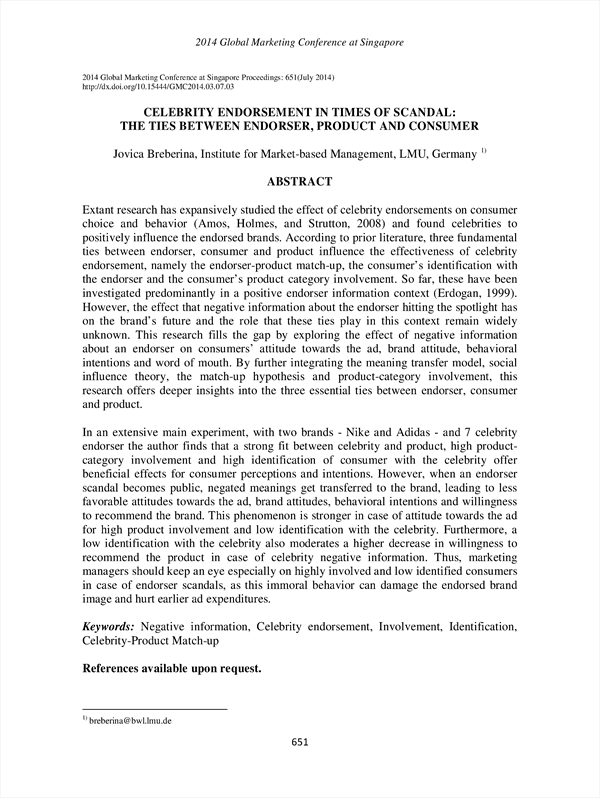 2014 Global Marketing Conference at Singapore

2014 Global Marketing Conference at Singapore Proceedings: 651(July 2014)
http://dx.doi.org/10.15444/GMC2014.03.07.03

CELEBRITY ENDORSEMENT IN TIMES OF SCANDAL:
THE TIES BETWEEN ENDORSER, PRODUCT AND CONSUMER

Jovica Breberina, Institute for Market-based Management, LMU, Germany $^{1)}$

ABSTRACT

Extant research has expansively studied the effect of celebrity endorsements on consumer choice and behavior (Amos, Holmes, and Strutton, 2008) and found celebrities to positively influence the endorsed brands. According to prior literature, three fundamental ties between endorser, consumer and product influence the effectiveness of celebrity endorsement, namely the endorser-product match-up, the consumer's identification with the endorser and the consumer's product category involvement. So far, these have been investigated predominantly in a positive endorser information context (Erdogan, 1999). However, the effect that negative information about the endorser hitting the spotlight has on the brand's future and the role that these ties play in this context remain widely unknown. This research fills the gap by exploring the effect of negative information about an endorser on consumers' attitude towards the ad, brand attitude, behavioral intentions and word of mouth. By further integrating the meaning transfer model, social influence theory, the match-up hypothesis and product-category involvement, this research offers deeper insights into the three essential ties between endorser, consumer and product.

In an extensive main experiment, with two brands - Nike and Adidas - and 7 celebrity endorser the author finds that a strong fit between celebrity and product, high product-category involvement and high identification of consumer with the celebrity offer beneficial effects for consumer perceptions and intentions. However, when an endorser scandal becomes public, negated meanings get transferred to the brand, leading to less favorable attitudes towards the ad, brand attitudes, behavioral intentions and willingness to recommend the brand. This phenomenon is stronger in case of attitude towards the ad for high product involvement and low identification with the celebrity. Furthermore, a low identification with the celebrity also moderates a higher decrease in willingness to recommend the product in case of celebrity negative information. Thus, marketing managers should keep an eye especially on highly involved and low identified consumers in case of endorser scandals, as this immoral behavior can damage the endorsed brand image and hurt earlier ad expenditures.

Keywords: Negative information, Celebrity endorsement, Involvement, Identification, Celebrity-Product Match-up

References available upon request.

$^{1)}$ breberina@bwl.lmu.de

651